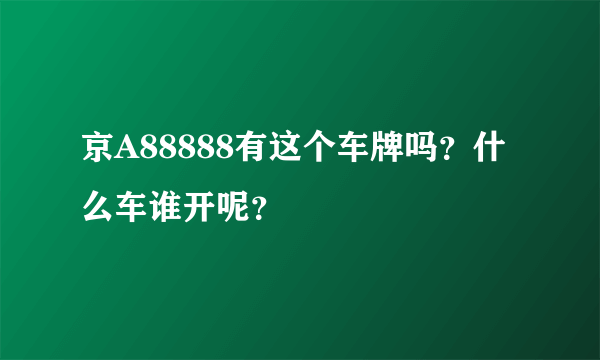 京A88888有这个车牌吗？什么车谁开呢？